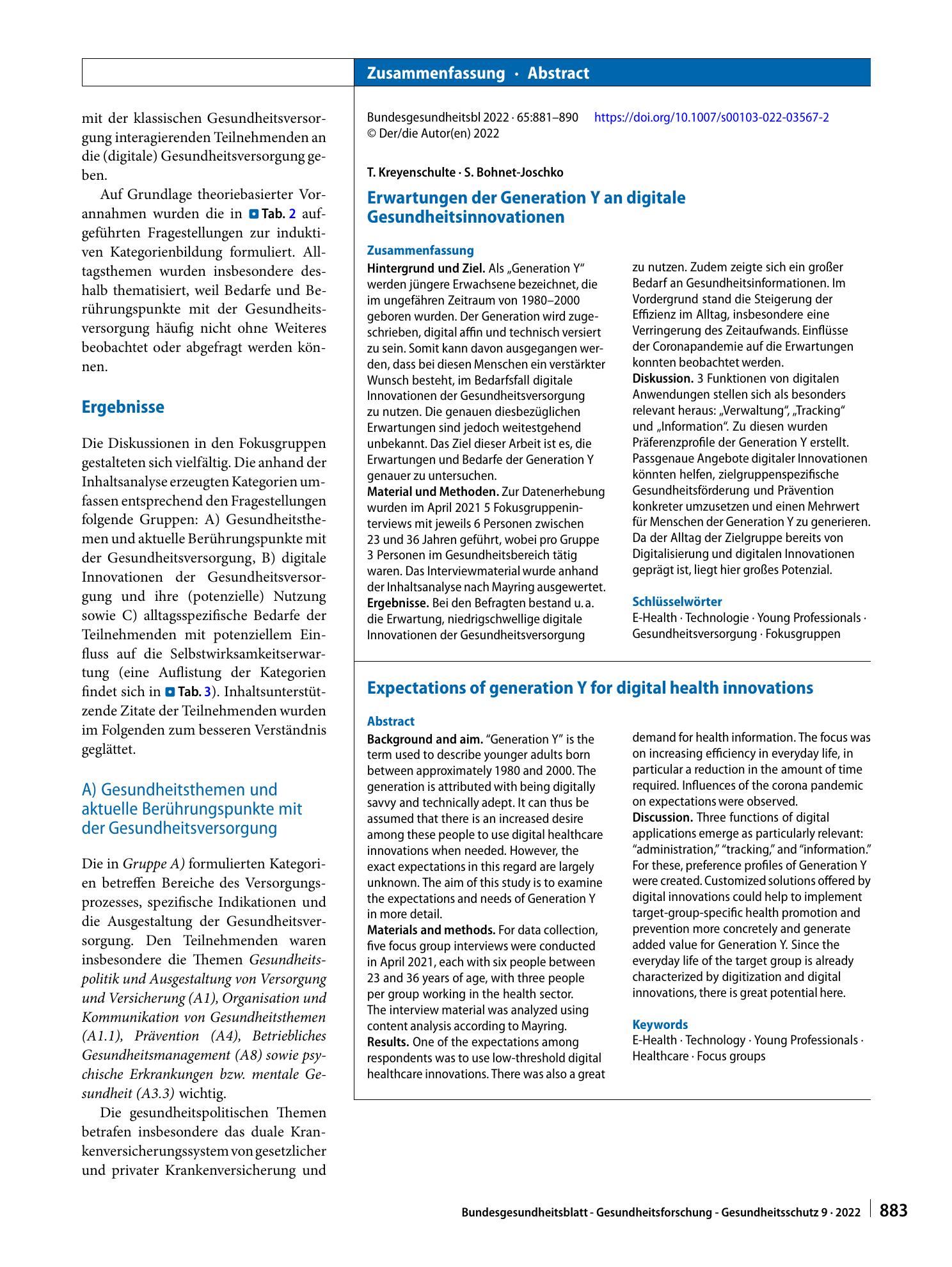 Zusammenfassung · Abstract

mit der klassischen Gesundheitsversorgung interagierenden Teilnehmenden an die (digitale) Gesundheitsversorgung geben.

Auf Grundlage theoriebasierter Vorannahmen wurden die in Tab. 2 aufgeführten Fragestellungen zur induktiven Kategorienbildung formuliert. Alltagsthemen wurden insbesondere deshalb thematisiert, weil Bedarfe und Berührungspunkte mit der Gesundheitsversorgung häufig nicht ohne Weiteres beobachtet oder abgefragt werden können.

Ergebnisse

Die Diskussionen in den Fokusgruppen gestalteten sich vielfältig. Die anhand der Inhaltsanalyse erzeugten Kategorien umfassen entsprechend den Fragestellungen folgende Gruppen: A) Gesundheitsthemen und aktuelle Berührungspunkte mit der Gesundheitsversorgung, B) digitale Innovationen der Gesundheitsversorgung und ihre (potenzielle) Nutzung sowie C) alltagsspezifische Bedarfe der Teilnehmenden mit potenziellem Einfluss auf die Selbstwirksamkeitserwartung (eine Auflistung der Kategorien findet sich in Tab. 3). Inhaltsunterstützende Zitate der Teilnehmenden wurden im Folgenden zum besseren Verständnis geglättet.

A) Gesundheitsthemen und aktuelle Berührungspunkte mit der Gesundheitsversorgung

Die in Gruppe A) formulierten Kategorien betreffen Bereiche des Versorgungsprozesses, spezifische Indikationen und die Ausgestaltung der Gesundheitsversorgung. Den Teilnehmenden waren insbesondere die Themen Gesundheitspolitik und Ausgestaltung von Versorgung und Versicherung (A1), Organisation und Kommunikation von Gesundheitsthemen (A1.1), Prävention (A4), Betriebliches Gesundheitsmanagement (A8) sowie psychische Erkrankungen bzw. mentale Gesundheit (A3.3) wichtig.

Die gesundheitspolitischen Themen betrafen insbesondere das duale Krankenversicherungssystem von gesetzlicher und privater Krankenversicherung und

Bundesgesundheitsbl 2022 · 65:881–890 https://doi.org/10.1007/s00103-022-03567-2
© Der/die Autor(en) 2022

T. Kreyenschulte · S. Bohnet-Joschko

Erwartungen der Generation Y an digitale Gesundheitsinnovationen

Zusammenfassung
Hintergrund und Ziel. Als „Generation Y“ werden jüngere Erwachsene bezeichnet, die im ungefähren Zeitraum von 1980–2000 geboren wurden. Der Generation wird zugeschrieben, digital affin und technisch versiert zu sein. Somit kann davon ausgegangen werden, dass bei diesen Menschen ein verstärkter Wunsch besteht, im Bedarfsfall digitale Innovationen der Gesundheitsversorgung zu nutzen. Die genauen diesbezüglichen Erwartungen sind jedoch weitestgehend unbekannt. Das Ziel dieser Arbeit ist es, die Erwartungen und Bedarfe der Generation Y genauer zu untersuchen.
Material und Methoden. Zur Datenerhebung wurden im April 2021 5 Fokusgruppeninterviews mit jeweils 6 Personen zwischen 23 und 36 Jahren geführt, wobei pro Gruppe 3 Personen im Gesundheitsbereich tätig waren. Das Interviewmaterial wurde anhand der Inhaltsanalyse nach Mayring ausgewertet.
Ergebnisse. Bei den Befragten bestand u. a. die Erwartung, niedrigschwellige digitale Innovationen der Gesundheitsversorgung zu nutzen. Zudem zeigte sich ein großer Bedarf an Gesundheitsinformationen. Im Vordergrund stand die Steigerung der Effizienz im Alltag, insbesondere eine Verringerung des Zeitaufwands. Einflüsse der Coronapandemie auf die Erwartungen konnten beobachtet werden.
Diskussion. 3 Funktionen von digitalen Anwendungen stellen sich als besonders relevant heraus: „Verwaltung“, „Tracking“ und „Information“. Zu diesen wurden Präferenzprofile der Generation Y erstellt. Passgenaue Angebote digitaler Innovationen könnten helfen, zielgruppenspezifische Gesundheitsförderung und Prävention konkreter umzusetzen und einen Mehrwert für Menschen der Generation Y zu generieren. Da der Alltag der Zielgruppe bereits von Digitalisierung und digitalen Innovationen geprägt ist, liegt hier großes Potenzial.

Schlüsselwörter
E-Health · Technologie · Young Professionals · Gesundheitsversorgung · Fokusgruppen

Expectations of generation Y for digital health innovations

Abstract
Background and aim. "Generation Y" is the term used to describe younger adults born between approximately 1980 and 2000. The generation is attributed with being digitally savvy and technically adept. It can thus be assumed that there is an increased desire among these people to use digital healthcare innovations when needed. However, the exact expectations in this regard are largely unknown. The aim of this study is to examine the expectations and needs of Generation Y in more detail.
Materials and methods. For data collection, five focus group interviews were conducted in April 2021, each with six people between 23 and 36 years of age, with three people per group working in the health sector. The interview material was analyzed using content analysis according to Mayring.
Results. One of the expectations among respondents was to use low-threshold digital healthcare innovations. There was also a great demand for health information. The focus was on increasing efficiency in everyday life, in particular a reduction in the amount of time required. Influences of the corona pandemic on expectations were observed.
Discussion. Three functions of digital applications emerge as particularly relevant: "administration," "tracking," and "information." For these, preference profiles of Generation Y were created. Customized solutions offered by digital innovations could help to implement target-group-specific health promotion and prevention more concretely and generate added value for Generation Y. Since the everyday life of the target group is already characterized by digitization and digital innovations, there is great potential here.

Keywords
E-Health · Technology · Young Professionals · Healthcare · Focus groups

Bundesgesundheitsblatt - Gesundheitsforschung - Gesundheitsschutz 9 · 2022 883